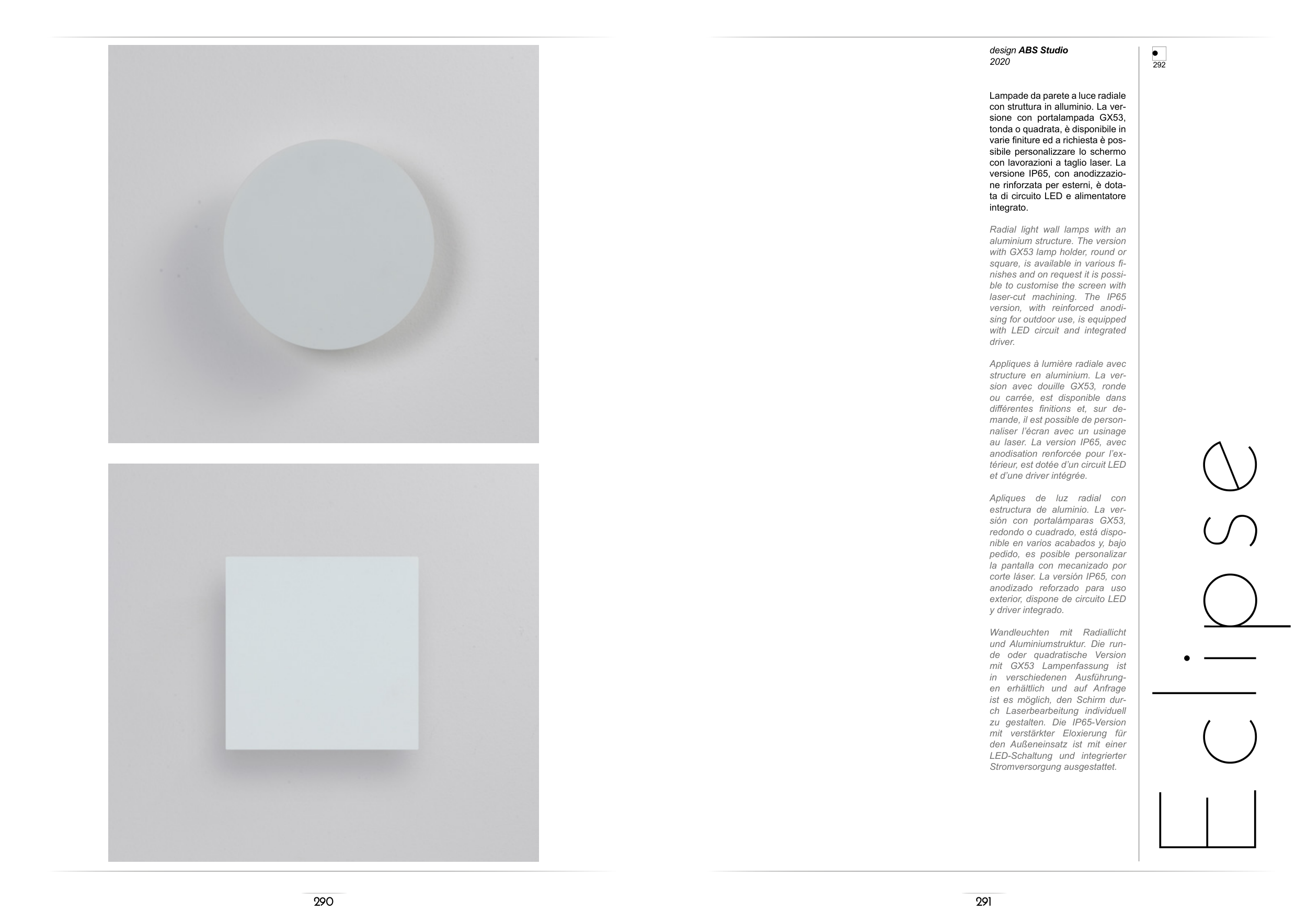 design ABS Studio
2020

292

Lampade da parete a luce radiale con struttura in alluminio. La versione con portalampada GX53, tonda o quadrata, è disponibile in varie finiture ed a richiesta è possibile personalizzare lo schermo con lavorazioni a taglio laser. La versione IP65, con anodizzazione rinforzata per esterni, è dotata di circuito LED e alimentatore integrato.

Radial light wall lamps with an aluminium structure. The version with GX53 lamp holder, round or square, is available in various finishes and on request it is possible to customise the screen with laser-cut machining. The IP65 version, with reinforced anodising for outdoor use, is equipped with LED circuit and integrated driver.

Appliques à lumière radiale avec structure en aluminium. La version avec douille GX53, ronde ou carrée, est disponible dans différentes finitions et, sur demande, il est possible de personnaliser l'écran avec un usinage au laser. La version IP65, avec anodisation renforcée pour l'extérieur, est dotée d'un circuit LED et d'une driver intégrée.

Apliques de luz radial con estructura de aluminio. La versión con portalámparas GX53, redondo o cuadrado, está disponible en varios acabados y, bajo pedido, es posible personalizar la pantalla con mecanizado por corte láser. La versión IP65, con anodizado reforzado para uso exterior, dispone de circuito LED y driver integrado.

Wandleuchten mit Radiallicht und Aluminiumstruktur. Die runde oder quadratische Version mit GX53 Lampenfassung ist in verschiedenen Ausführungen erhältlich und auf Anfrage ist es möglich, den Schirm durch Laserbearbeitung individuell zu gestalten. Die IP65-Version mit verstärkter Eloxierung für den Außeneinsatz ist mit einer LED-Schaltung und integrierter Stromversorgung ausgestattet.

Eclipse

290

291